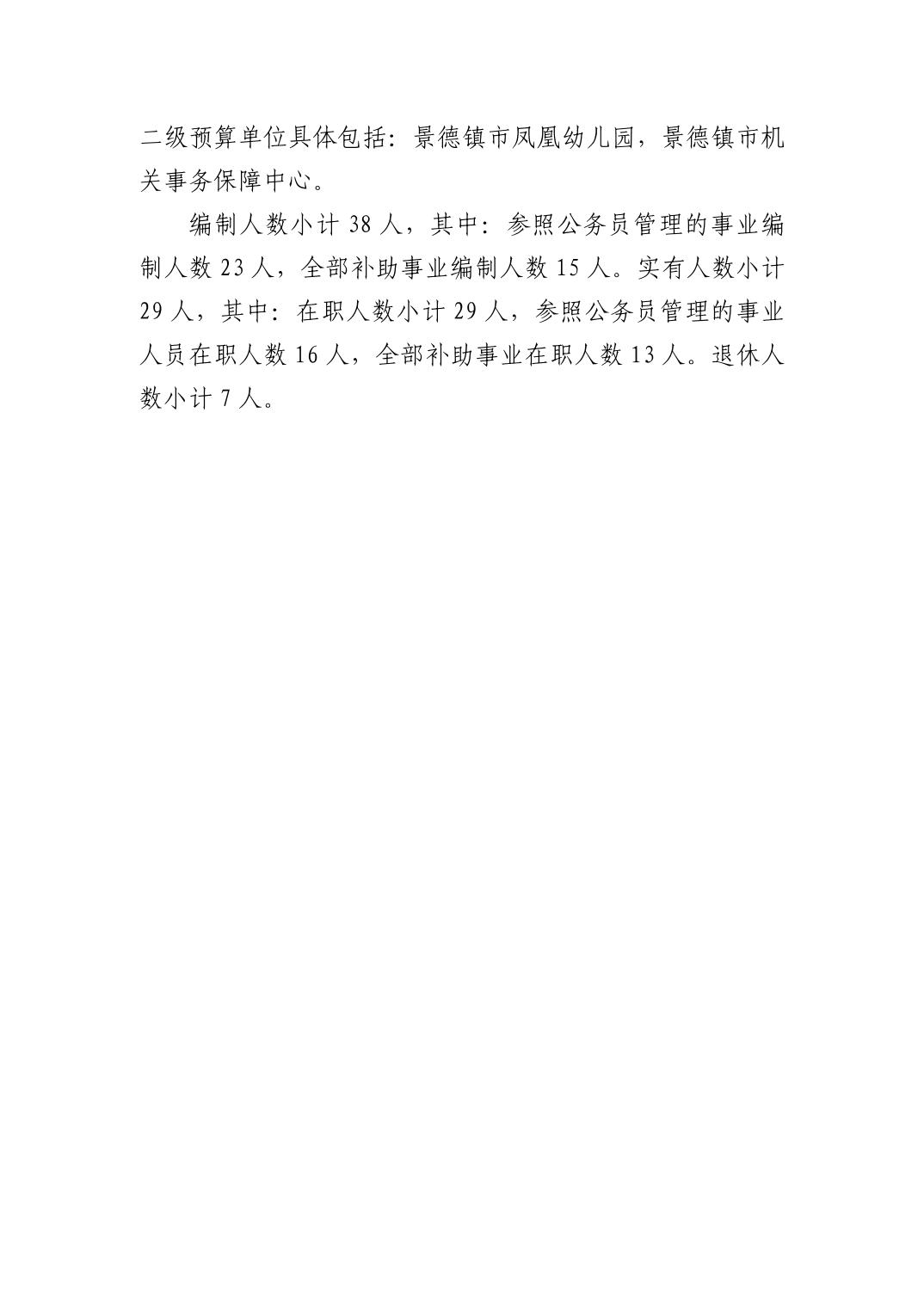 二级预算单位具体包括：景德镇市凤凰幼儿园，景德镇市机关事务保障中心。

编制人数小计38人，其中：参照公务员管理的事业编制人数23人，全部补助事业编制人数15人。实有人数小计29人，其中：在职人数小计29人，参照公务员管理的事业人员在职人数16人，全部补助事业在职人数13人。退休人数小计7人。